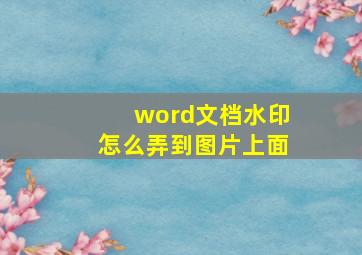 word文档水印
怎么弄到图片上面